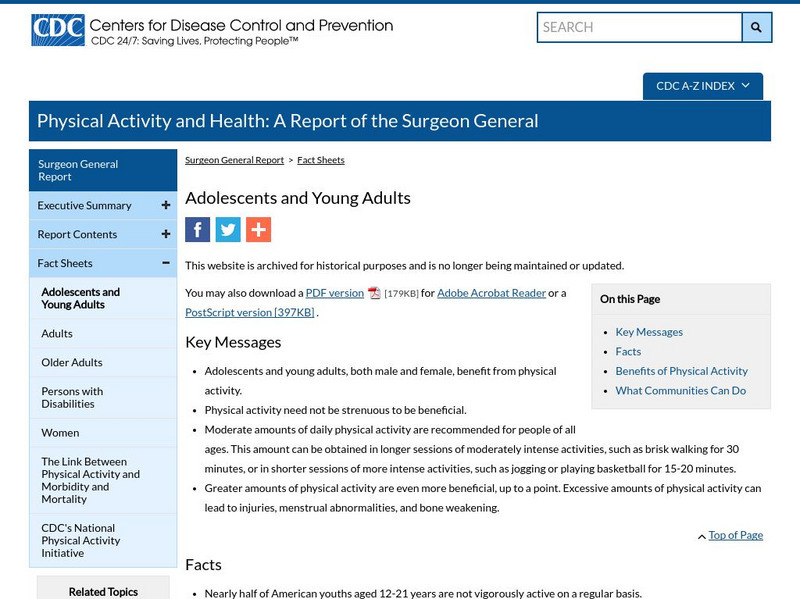 CDC Centers for Disease Control and Prevention
CDC 24/7: Saving Lives, Protecting People™

SEARCH

CDC A-Z INDEX

Physical Activity and Health: A Report of the Surgeon General

Surgeon General Report

Executive Summary +

Report Contents +

Fact Sheets −

Adolescents and Young Adults

Adults

Older Adults

Persons with Disabilities

Women

The Link Between Physical Activity and Morbidity and Mortality

CDC's National Physical Activity Initiative

Related Topics

Surgeon General Report > Fact Sheets

Adolescents and Young Adults

This website is archived for historical purposes and is no longer being maintained or updated.

You may also download a PDF version [179KB] for Adobe Acrobat Reader or a PostScript version [397KB] .

On this Page

- Key Messages
- Facts
- Benefits of Physical Activity
- What Communities Can Do

Key Messages

- Adolescents and young adults, both male and female, benefit from physical activity.
- Physical activity need not be strenuous to be beneficial.
- Moderate amounts of daily physical activity are recommended for people of all ages. This amount can be obtained in longer sessions of moderately intense activities, such as brisk walking for 30 minutes, or in shorter sessions of more intense activities, such as jogging or playing basketball for 15-20 minutes.
- Greater amounts of physical activity are even more beneficial, up to a point. Excessive amounts of physical activity can lead to injuries, menstrual abnormalities, and bone weakening.

Top of Page

Facts

- Nearly half of American youths aged 12-21 years are not vigorously active on a regular basis.